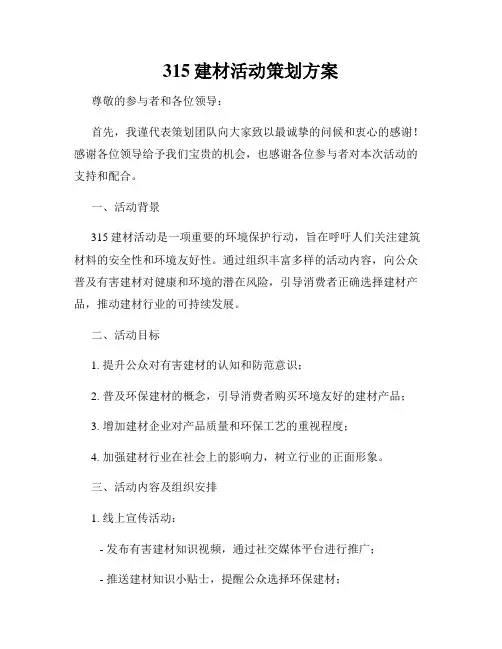 315 建材活动策划方案

尊敬的参与者和各位领导：

首先，我谨代表策划团队向大家致以最诚挚的问候和衷心的感谢！感谢各位领导给予我们宝贵的机会，也感谢各位参与者对本次活动的支持和配合。

一、活动背景

315 建材活动是一项重要的环境保护行动，旨在呼吁人们关注建筑材料的安全性和环境友好性。通过组织丰富多样的活动内容，向公众普及有害建材对健康和环境的潜在风险，引导消费者正确选择建材产品，推动建材行业的可持续发展。

二、活动目标

1. 提升公众对有害建材的认知和防范意识；

2. 普及环保建材的概念，引导消费者购买环境友好的建材产品；

3. 增加建材企业对产品质量和环保工艺的重视程度；

4. 加强建材行业在社会上的影响力，树立行业的正面形象。

三、活动内容及组织安排

1. 线上宣传活动：

- 发布有害建材知识视频，通过社交媒体平台进行推广；

- 推送建材知识小贴士，提醒公众选择环保建材；